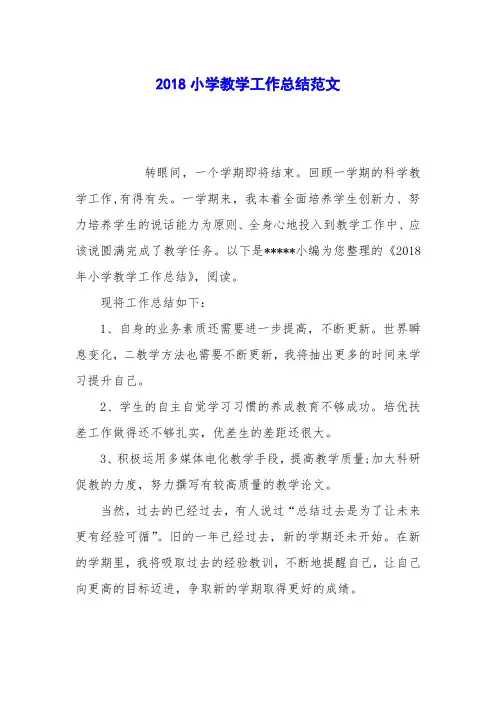 2018 小学教学工作总结范文

转眼间，一个学期即将结束。回顾一学期的科学教学工作,有得有失。一学期来，我本着全面培养学生创新力、努力培养学生的说话能力为原则、全身心地投入到教学工作中、应该说圆满完成了教学任务。以下是*****小编为您整理的《2018年小学教学工作总结》，阅读。

现将工作总结如下：

1、自身的业务素质还需要进一步提高，不断更新。世界瞬息变化，二教学方法也需要不断更新，我将抽出更多的时间来学习提升自己。

2、学生的自主自觉学习习惯的养成教育不够成功。培优扶差工作做得还不够扎实，优差生的差距还很大。

3、积极运用多媒体电化教学手段，提高教学质量;加大科研促教的力度，努力撰写有较高质量的教学论文。

当然，过去的已经过去，有人说过“总结过去是为了让未来更有经验可循”。旧的一年已经过去，新的学期还未开始。在新的学期里，我将吸取过去的经验教训，不断地提醒自己，让自己向更高的目标迈进，争取新的学期取得更好的成绩。